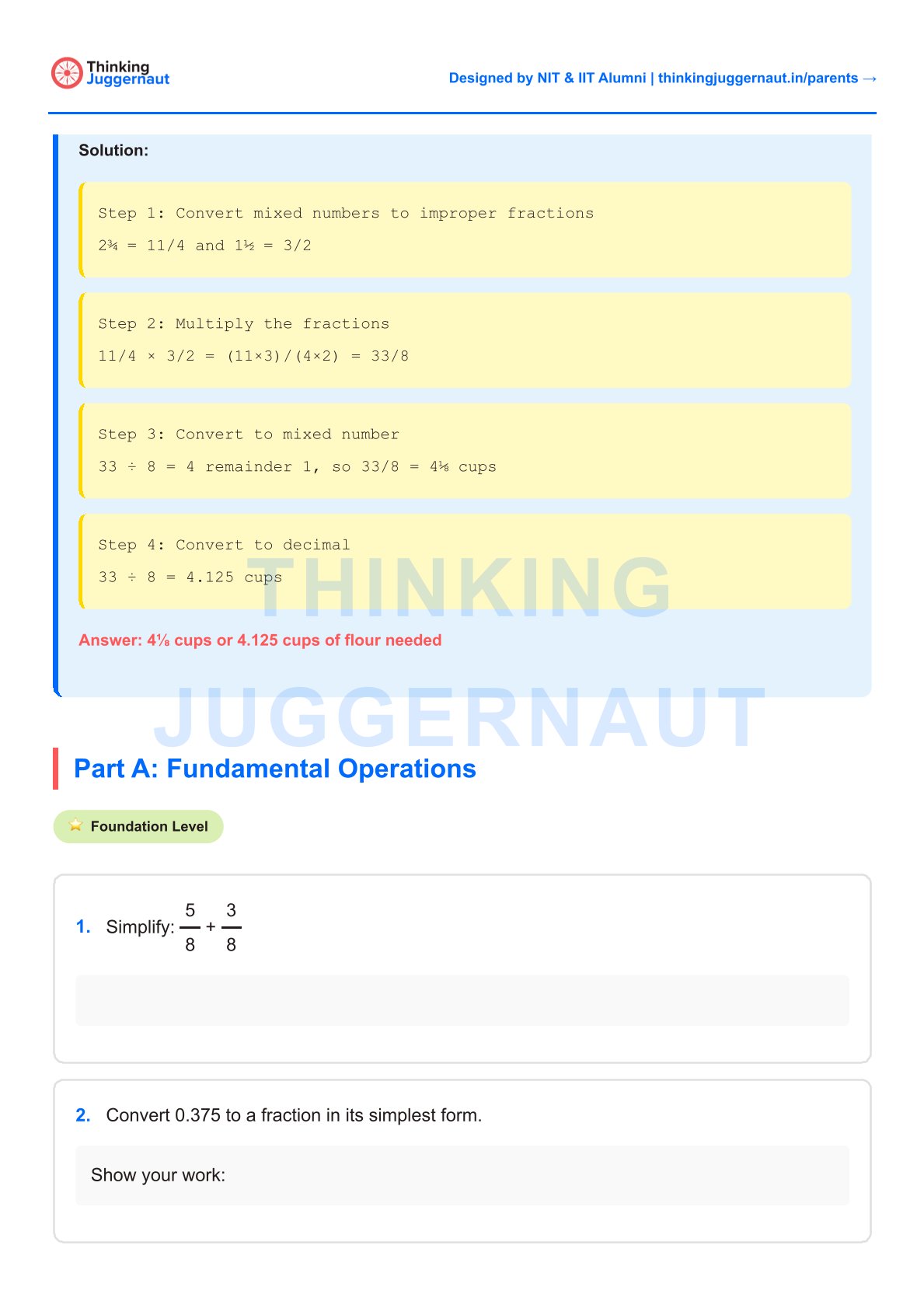 Thinking Juggernaut

Designed by NIT & IIT Alumni | thinkingjuggernaut.in/parents →

Solution:

Step 1: Convert mixed numbers to improper fractions

2¾ = 11/4 and 1½ = 3/2

Step 2: Multiply the fractions

11/4 × 3/2 = (11×3)/(4×2) = 33/8

Step 3: Convert to mixed number

33 ÷ 8 = 4 remainder 1, so 33/8 = 4⅛ cups

Step 4: Convert to decimal

33 ÷ 8 = 4.125 cups

Answer: 4⅛ cups or 4.125 cups of flour needed

THINKING JUGGERNAUT

Part A: Fundamental Operations

Foundation Level

1. Simplify: $\frac{5}{8} + \frac{3}{8}$

2. Convert 0.375 to a fraction in its simplest form.

Show your work: